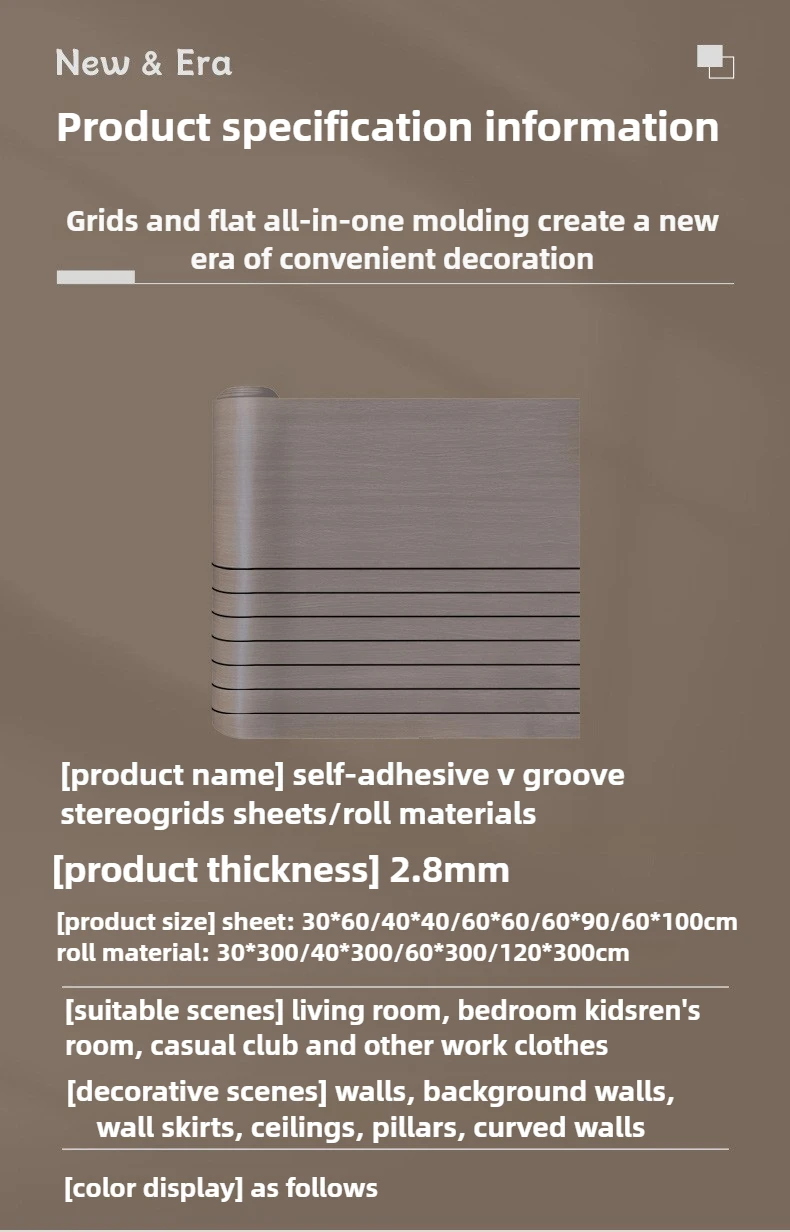 New & Era

Product specification information

Grids and flat all-in-one molding create a new era of convenient decoration

[product name] self-adhesive v groove stereogrids sheets/roll materials

[product thickness] 2.8mm

[product size] sheet: 30*60/40*40/60*60/60*90/60*100cm
roll material: 30*300/40*300/60*300/120*300cm

[suitable scenes] living room, bedroom kidsren's room, casual club and other work clothes

[decorative scenes] walls, background walls, wall skirts, ceilings, pillars, curved walls

[color display] as follows